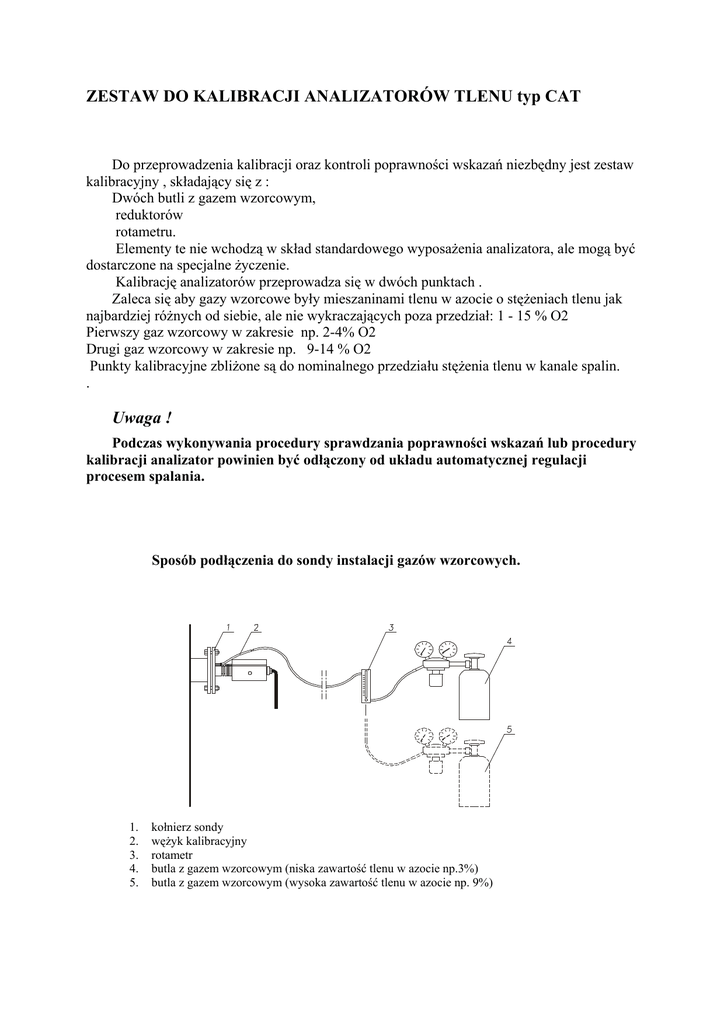 ZESTAW DO KALIBRACJI ANALIZATORÓW TLENU typ CAT

Do przeprowadzenia kalibracji oraz kontroli poprawności wskazań niezbędny jest zestaw kalibracyjny , składający się z :
Dwóch butli z gazem wzorcowym,
reduktorów
rotametru.
Elementy te nie wchodzą w skład standardowego wyposażenia analizatora, ale mogą być dostarczone na specjalne życzenie.
Kalibrację analizatorów przeprowadza się w dwóch punktach .
Zaleca się aby gazy wzorcowe były mieszaninami tlenu w azocie o stężeniach tlenu jak najbardziej różnych od siebie, ale nie wykraczających poza przedział: 1 - 15 % O2
Pierwszy gaz wzorcowy w zakresie np. 2-4% O2
Drugi gaz wzorcowy w zakresie np. 9-14 % O2
Punkty kalibracyjne zbliżone są do nominalnego przedziału stężenia tlenu w kanale spalin.
.

Uwaga !

Podczas wykonywania procedury sprawdzania poprawności wskazań lub procedury kalibracji analizator powinien być odłączony od układu automatycznej regulacji procesem spalania.

Sposób podłączenia do sondy instalacji gazów wzorcowych.

1 2 3 4 5

1. kołnierz sondy
2. wężyk kalibracyjny
3. rotametr
4. butla z gazem wzorcowym (niska zawartość tlenu w azocie np.3%)
5. butla z gazem wzorcowym (wysoka zawartość tlenu w azocie np. 9%)